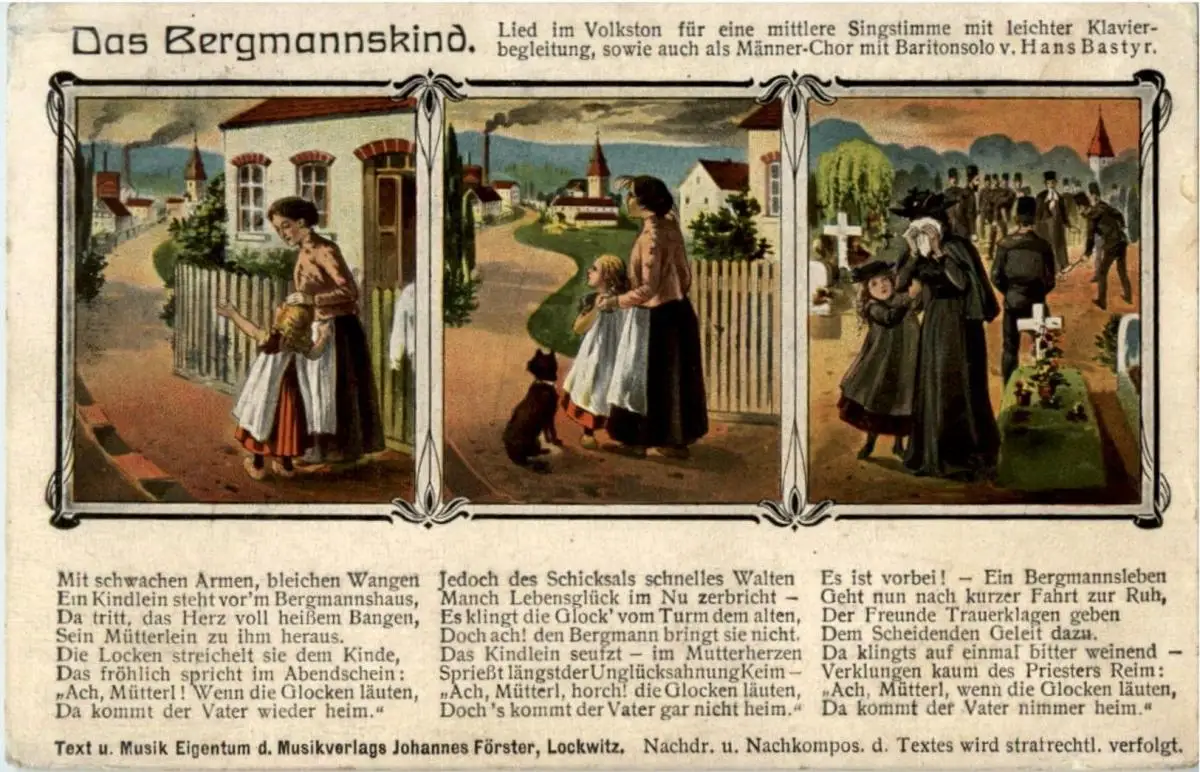 Das Bergmannskind.

Lied im Volkston für eine mittlere Singstimme mit leichter Klavierbegleitung, sowie auch als Männer-Chor mit Baritonsolo v. Hans Bastyr.

Mit schwachen Armen, bleichen Wangen
Ein Kindlein steht vor'm Bergmannshaus,
Da tritt, das Herz voll heißem Bangen,
Sein Mütterlein zu ihm heraus.
Die Locken streichelt sie dem Kinde,
Das fröhlich spricht im Abendschein:
„Ach, Mütterl! Wenn die Glocken läuten,
Da kommt der Vater wieder heim."

Jedoch des Schicksals schnelles Walten
Manch Lebensglück im Nu zerbricht -
Es klingt die Glock' vom Turm dem alten,
Doch ach! den Bergmann bringt sie nicht.
Das Kindlein seufzt - im Mutterherzen
Sprießt längst der Unglücksahnung Keim -
„Ach, Mütterl, horch! die Glocken läuten,
Doch 's kommt der Vater gar nicht heim."

Es ist vorbei! - Ein Bergmannsleben
Geht nun nach kurzer Fahrt zur Ruh,
Der Freunde Trauerklagen geben
Dem Scheidenden Geleit dazu.
Da klingts auf einmal bitter weinend -
Verklungen kaum des Priesters Reim:
„Ach, Mütterl, wenn die Glocken läuten,
Da kommt der Vater nimmer heim."

Text u. Musik Eigentum d. Musikverlags Johannes Förster, Lockwitz. Nachdr. u. Nachkompos. d. Textes wird strafrechtl. verfolgt.